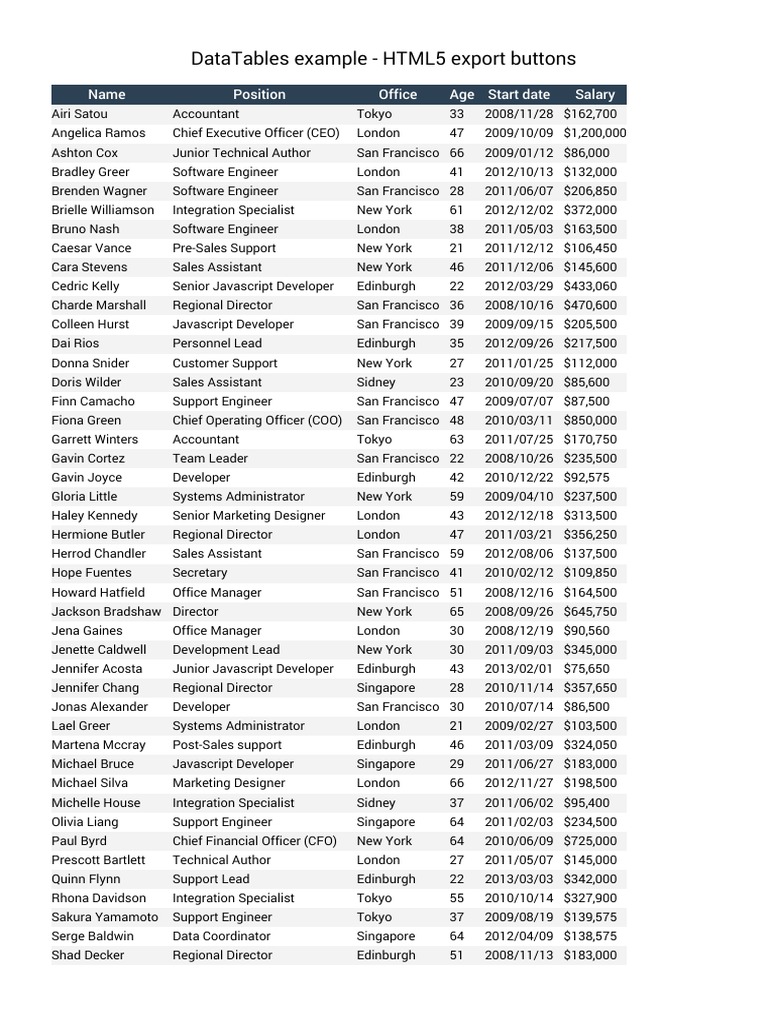 DataTables example - HTML5 export buttons

| Name | Position | Office | Age | Start date | Salary |
|---|---|---|---|---|---|
| Airi Satou | Accountant | Tokyo | 33 | 2008/11/28 | $162,700 |
| Angelica Ramos | Chief Executive Officer (CEO) | London | 47 | 2009/10/09 | $1,200,000 |
| Ashton Cox | Junior Technical Author | San Francisco | 66 | 2009/01/12 | $86,000 |
| Bradley Greer | Software Engineer | London | 41 | 2012/10/13 | $132,000 |
| Brenden Wagner | Software Engineer | San Francisco | 28 | 2011/06/07 | $206,850 |
| Brielle Williamson | Integration Specialist | New York | 61 | 2012/12/02 | $372,000 |
| Bruno Nash | Software Engineer | London | 38 | 2011/05/03 | $163,500 |
| Caesar Vance | Pre-Sales Support | New York | 21 | 2011/12/12 | $106,450 |
| Cara Stevens | Sales Assistant | New York | 46 | 2011/12/06 | $145,600 |
| Cedric Kelly | Senior Javascript Developer | Edinburgh | 22 | 2012/03/29 | $433,060 |
| Charde Marshall | Regional Director | San Francisco | 36 | 2008/10/16 | $470,600 |
| Colleen Hurst | Javascript Developer | San Francisco | 39 | 2009/09/15 | $205,500 |
| Dai Rios | Personnel Lead | Edinburgh | 35 | 2012/09/26 | $217,500 |
| Donna Snider | Customer Support | New York | 27 | 2011/01/25 | $112,000 |
| Doris Wilder | Sales Assistant | Sidney | 23 | 2010/09/20 | $85,600 |
| Finn Camacho | Support Engineer | San Francisco | 47 | 2009/07/07 | $87,500 |
| Fiona Green | Chief Operating Officer (COO) | San Francisco | 48 | 2010/03/11 | $850,000 |
| Garrett Winters | Accountant | Tokyo | 63 | 2011/07/25 | $170,750 |
| Gavin Cortez | Team Leader | San Francisco | 22 | 2008/10/26 | $235,500 |
| Gavin Joyce | Developer | Edinburgh | 42 | 2010/12/22 | $92,575 |
| Gloria Little | Systems Administrator | New York | 59 | 2009/04/10 | $237,500 |
| Haley Kennedy | Senior Marketing Designer | London | 43 | 2012/12/18 | $313,500 |
| Hermione Butler | Regional Director | London | 47 | 2011/03/21 | $356,250 |
| Herrod Chandler | Sales Assistant | San Francisco | 59 | 2012/08/06 | $137,500 |
| Hope Fuentes | Secretary | San Francisco | 41 | 2010/02/12 | $109,850 |
| Howard Hatfield | Office Manager | San Francisco | 51 | 2008/12/16 | $164,500 |
| Jackson Bradshaw | Director | New York | 65 | 2008/09/26 | $645,750 |
| Jena Gaines | Office Manager | London | 30 | 2008/12/19 | $90,560 |
| Jenette Caldwell | Development Lead | New York | 30 | 2011/09/03 | $345,000 |
| Jennifer Acosta | Junior Javascript Developer | Edinburgh | 43 | 2013/02/01 | $75,650 |
| Jennifer Chang | Regional Director | Singapore | 28 | 2010/11/14 | $357,650 |
| Jonas Alexander | Developer | San Francisco | 30 | 2010/07/14 | $86,500 |
| Lael Greer | Systems Administrator | London | 21 | 2009/02/27 | $103,500 |
| Martena Mccray | Post-Sales support | Edinburgh | 46 | 2011/03/09 | $324,050 |
| Michael Bruce | Javascript Developer | Singapore | 29 | 2011/06/27 | $183,000 |
| Michael Silva | Marketing Designer | London | 66 | 2012/11/27 | $198,500 |
| Michelle House | Integration Specialist | Sidney | 37 | 2011/06/02 | $95,400 |
| Olivia Liang | Support Engineer | Singapore | 64 | 2011/02/03 | $234,500 |
| Paul Byrd | Chief Financial Officer (CFO) | New York | 64 | 2010/06/09 | $725,000 |
| Prescott Bartlett | Technical Author | London | 27 | 2011/05/07 | $145,000 |
| Quinn Flynn | Support Lead | Edinburgh | 22 | 2013/03/03 | $342,000 |
| Rhona Davidson | Integration Specialist | Tokyo | 55 | 2010/10/14 | $327,900 |
| Sakura Yamamoto | Support Engineer | Tokyo | 37 | 2009/08/19 | $139,575 |
| Serge Baldwin | Data Coordinator | Singapore | 64 | 2012/04/09 | $138,575 |
| Shad Decker | Regional Director | Edinburgh | 51 | 2008/11/13 | $183,000 |